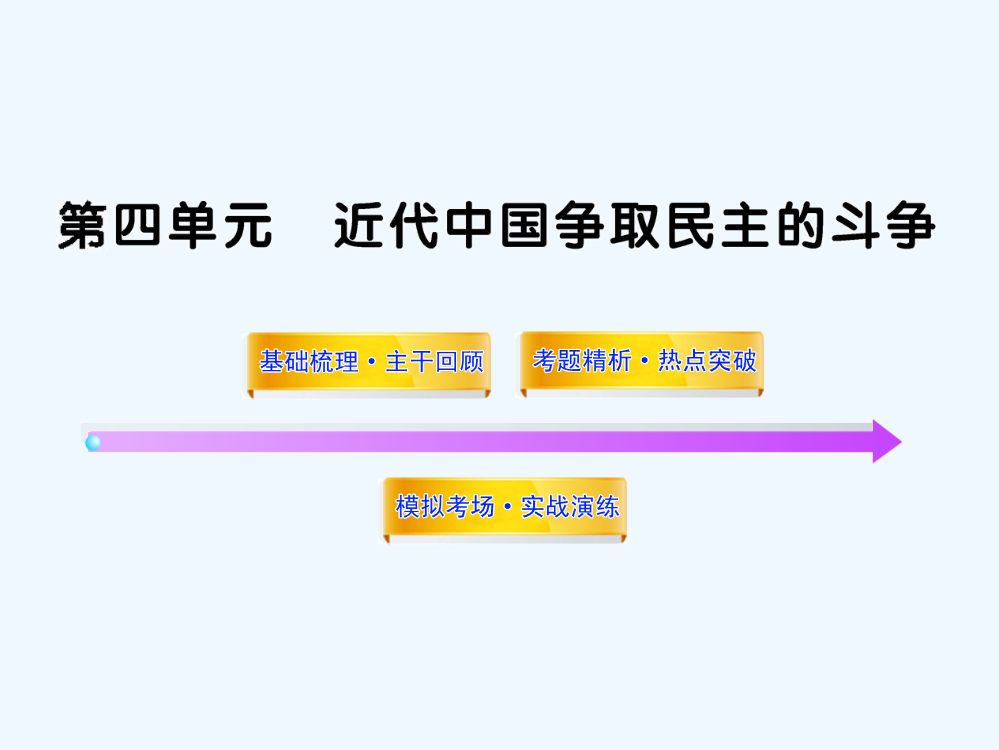 第四单元　近代中国争取民主的斗争

基础梳理·主干回顾

考题精析·热点突破

模拟考场·实战演练